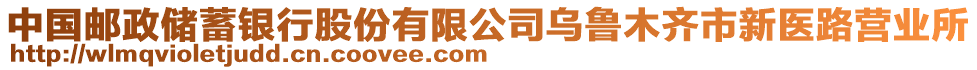 中国邮政储蓄银行股份有限公司乌鲁木齐市新医路营业所
http://wlmqvioletjudd.cn.coovee.com